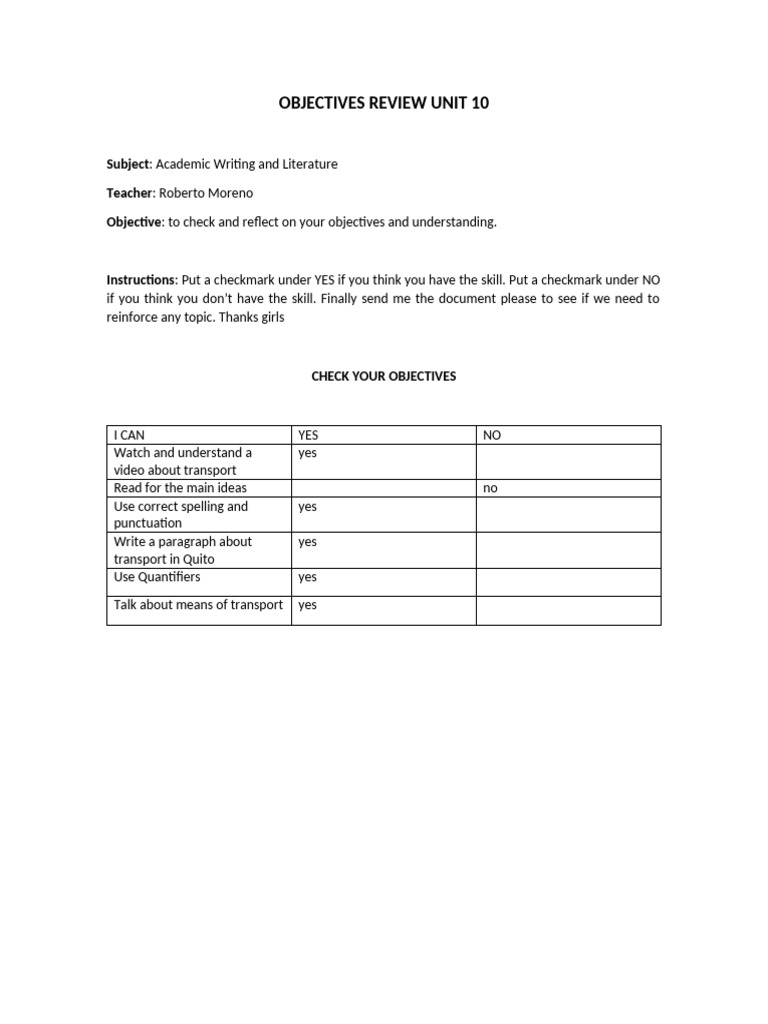 OBJECTIVES REVIEW UNIT 10

Subject: Academic Writing and Literature

Teacher: Roberto Moreno

Objective: to check and reflect on your objectives and understanding.

Instructions: Put a checkmark under YES if you think you have the skill. Put a checkmark under NO if you think you don't have the skill. Finally send me the document please to see if we need to reinforce any topic. Thanks girls

CHECK YOUR OBJECTIVES

| I CAN | YES | NO |
|---|---|---|
| Watch and understand a video about transport | yes | |
| Read for the main ideas | | no |
| Use correct spelling and punctuation | yes | |
| Write a paragraph about transport in Quito | yes | |
| Use Quantifiers | yes | |
| Talk about means of transport | yes | |